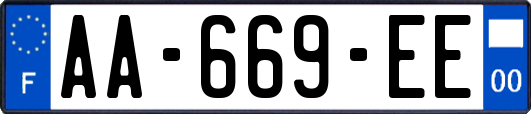 F

AA-669-EE

00